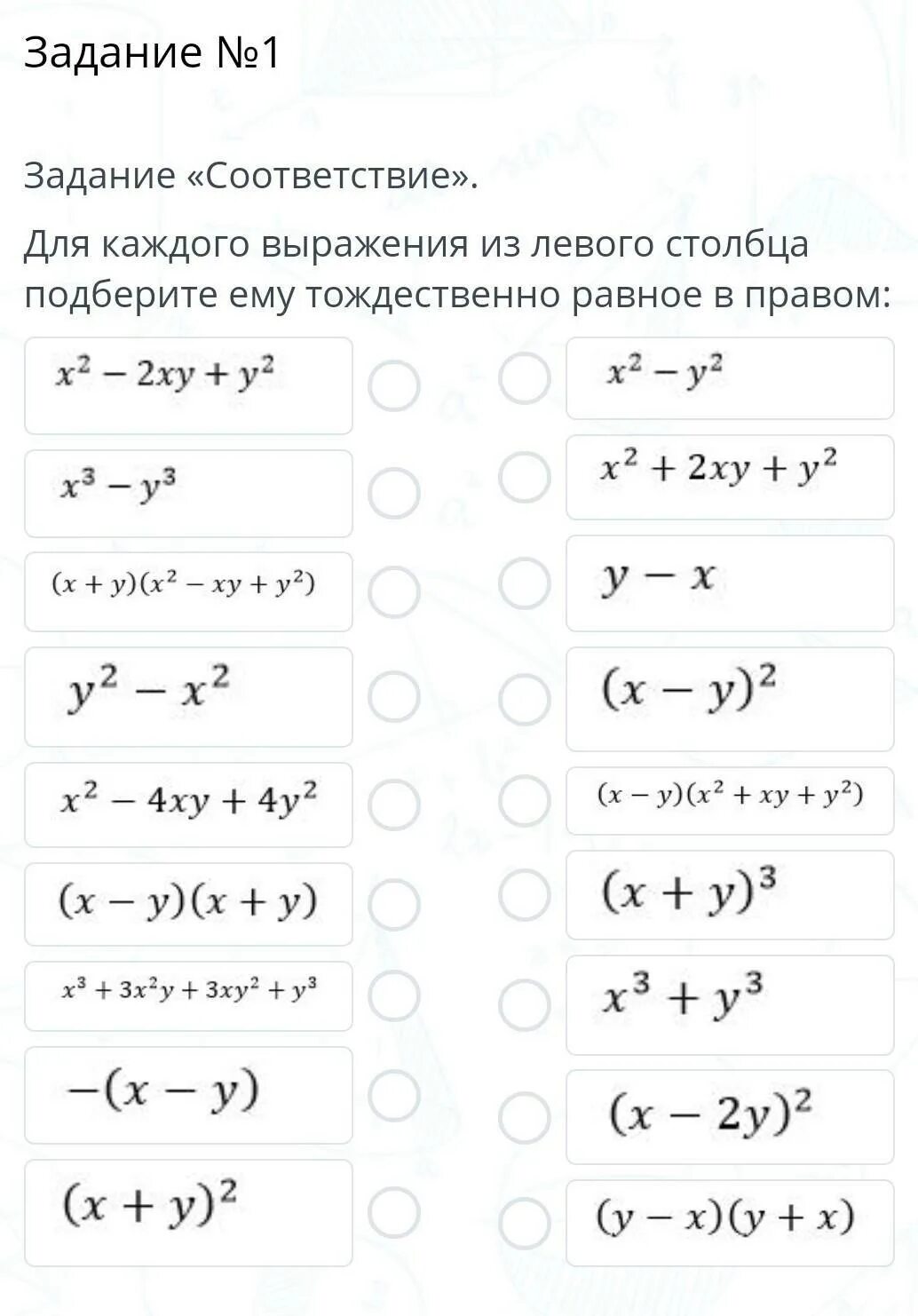 Задание №1

Задание «Соответствие».

Для каждого выражения из левого столбца подберите ему тождественно равное в правом:

$x^2 - 2xy + y^2$

$x^3 - y^3$

$(x + y)(x^2 - xy + y^2)$

$y^2 - x^2$

$x^2 - 4xy + 4y^2$

$(x - y)(x + y)$

$x^3 + 3x^2y + 3xy^2 + y^3$

$-(x - y)$

$(x + y)^2$

$x^2 - y^2$

$x^2 + 2xy + y^2$

$y - x$

$(x - y)^2$

$(x - y)(x^2 + xy + y^2)$

$(x + y)^3$

$x^3 + y^3$

$(x - 2y)^2$

$(y - x)(y + x)$